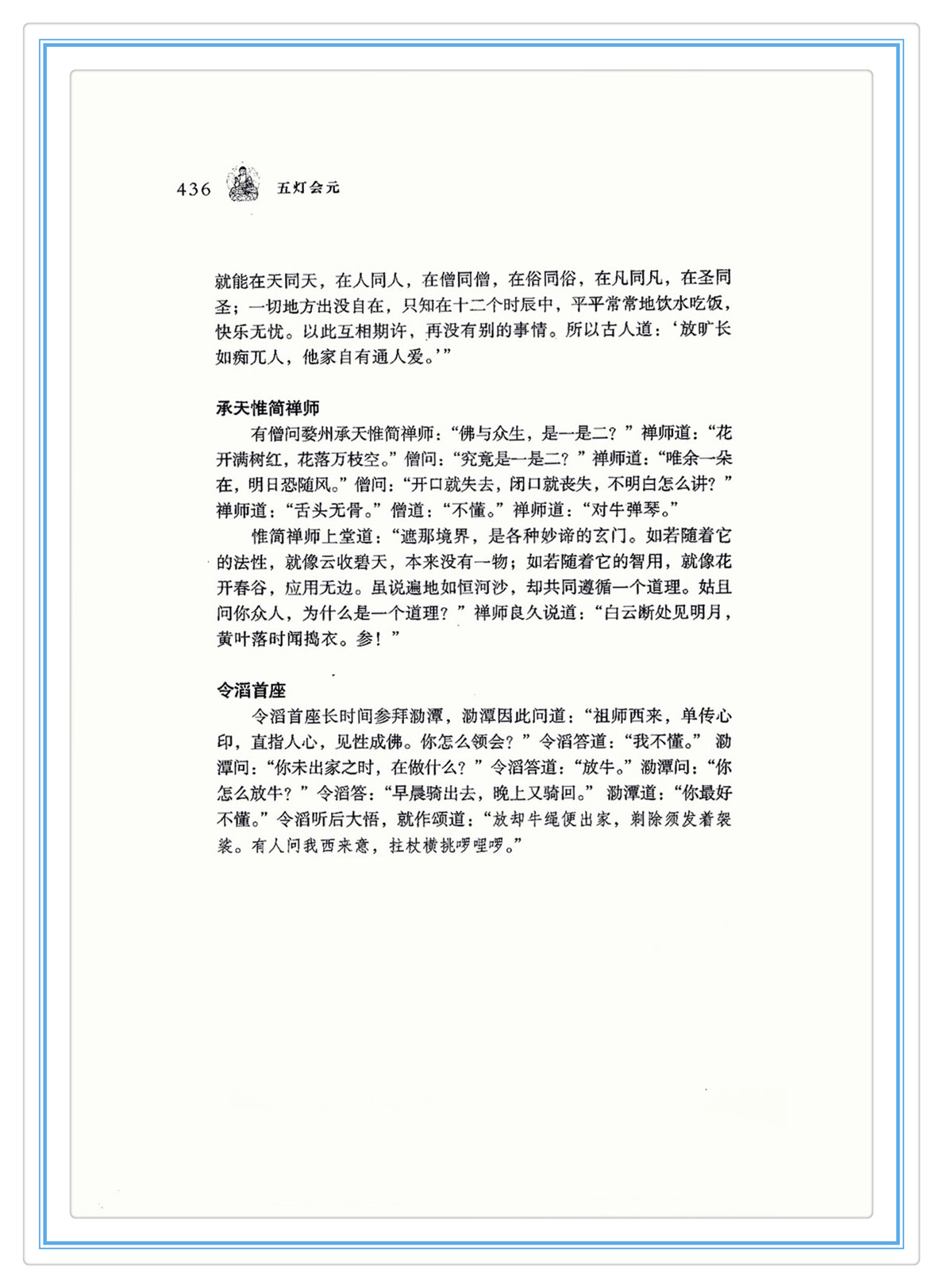 436 五灯会元

就能在天同天，在人同人，在僧同僧，在俗同俗，在凡同凡，在圣同圣；一切地方出没自在，只知在十二个时辰中，平平常常地饮水吃饭，快乐无忧。以此互相期许，再没有别的事情。所以古人道：‘放旷长如痴兀人，他家自有通人爱。’”

承天惟简禅师

有僧问婺州承天惟简禅师：“佛与众生，是一是二？”禅师道：“花开满树红，花落万枝空。”僧问：“究竟是一是二？”禅师道：“唯余一朵在，明日恐随风。”僧问：“开口就失去，闭口就丧失，不明白怎么讲？”禅师道：“舌头无骨。”僧道：“不懂。”禅师道：“对牛弹琴。”

惟简禅师上堂道：“遮那境界，是各种妙谛的玄门。如若随着它的法性，就像云收碧天，本来没有一物；如若随着它的智用，就像花开春谷，应用无边。虽说遍地如恒河沙，却共同遵循一个道理。姑且问你众人，为什么是一个道理？”禅师良久说道：“白云断处见明月，黄叶落时闻捣衣。参！”

令滔首座

令滔首座长时间参拜泐潭，泐潭因此问道：“祖师西来，单传心印，直指人心，见性成佛。你怎么领会？”令滔答道：“我不懂。”泐潭问：“你未出家之时，在做什么？”令滔答道：“放牛。”泐潭问：“你怎么放牛？”令滔答：“早晨骑出去，晚上又骑回。”泐潭道：“你最好不懂。”令滔听后大悟，就作颂道：“放却牛绳便出家，剃除须发着袈裟。有人问我西来意，拄杖横挑啰哩啰。”